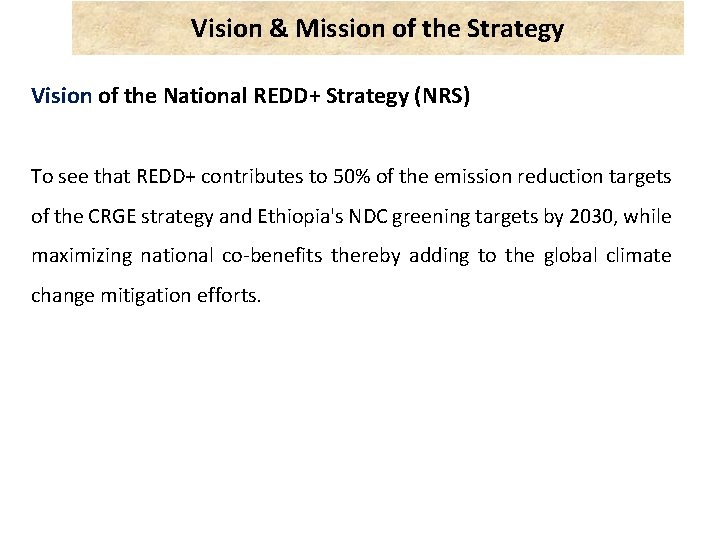 Vision & Mission of the Strategy

Vision of the National REDD+ Strategy (NRS)

To see that REDD+ contributes to 50% of the emission reduction targets of the CRGE strategy and Ethiopia's NDC greening targets by 2030, while maximizing national co-benefits thereby adding to the global climate change mitigation efforts.